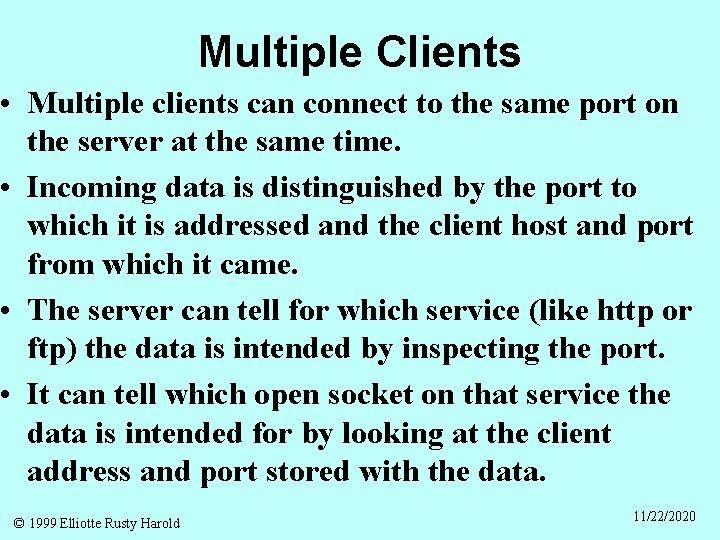 Multiple Clients

• Multiple clients can connect to the same port on the server at the same time.

• Incoming data is distinguished by the port to which it is addressed and the client host and port from which it came.

• The server can tell for which service (like http or ftp) the data is intended by inspecting the port.

• It can tell which open socket on that service the data is intended for by looking at the client address and port stored with the data.

© 1999 Elliotte Rusty Harold

11/22/2020